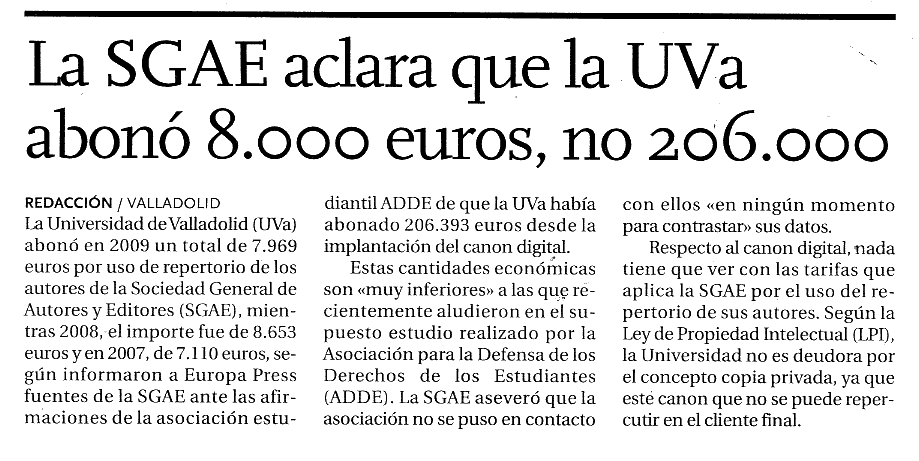 La SGAE aclara que la UVa abonó 8.000 euros, no 206.000

REDACCIÓN / VALLADOLID
La Universidad de Valladolid (UVa) abonó en 2009 un total de 7.969 euros por uso de repertorio de los autores de la Sociedad General de Autores y Editores (SGAE), mientras 2008, el importe fue de 8.653 euros y en 2007, de 7.110 euros, según informaron a Europa Press fuentes de la SGAE ante las afirmaciones de la asociación estudiantil ADDE de que la UVa había abonado 206.393 euros desde la implantación del canon digital.

Estas cantidades económicas son «muy inferiores» a las que recientemente aludieron en el supuesto estudio realizado por la Asociación para la Defensa de los Derechos de los Estudiantes (ADDE). La SGAE aseveró que la asociación no se puso en contacto con ellos «en ningún momento para contrastar» sus datos.

Respecto al canon digital, nada tiene que ver con las tarifas que aplica la SGAE por el uso del repertorio de sus autores. Según la Ley de Propiedad Intelectual (LPI), la Universidad no es deudora por el concepto copia privada, ya que este canon que no se puede repercutir en el cliente final.